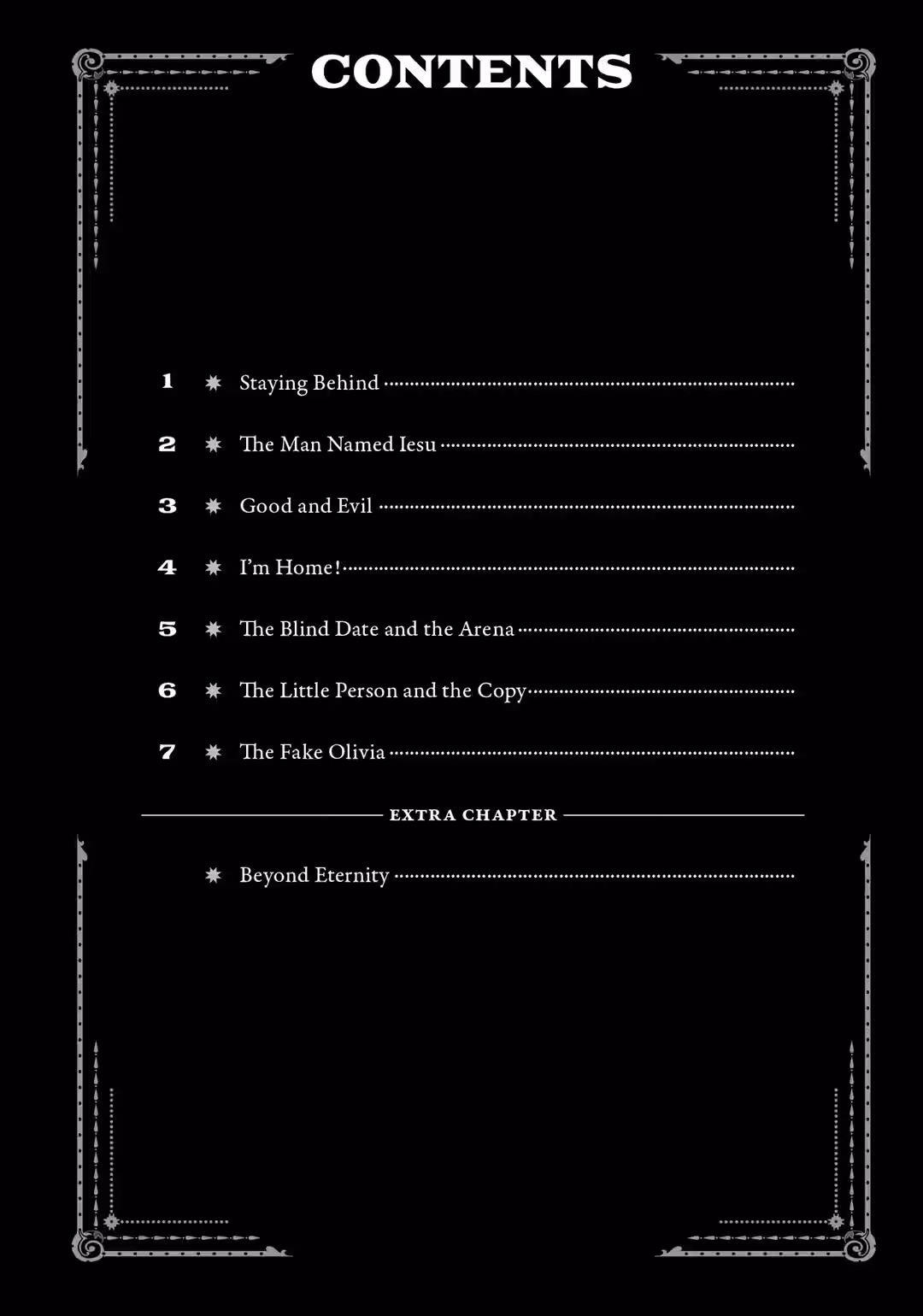 CONTENTS

1 ✷ Staying Behind

2 ✷ The Man Named Iesu

3 ✷ Good and Evil

4 ✷ I'm Home!

5 ✷ The Blind Date and the Arena

6 ✷ The Little Person and the Copy

7 ✷ The Fake Olivia

EXTRA CHAPTER

✷ Beyond Eternity